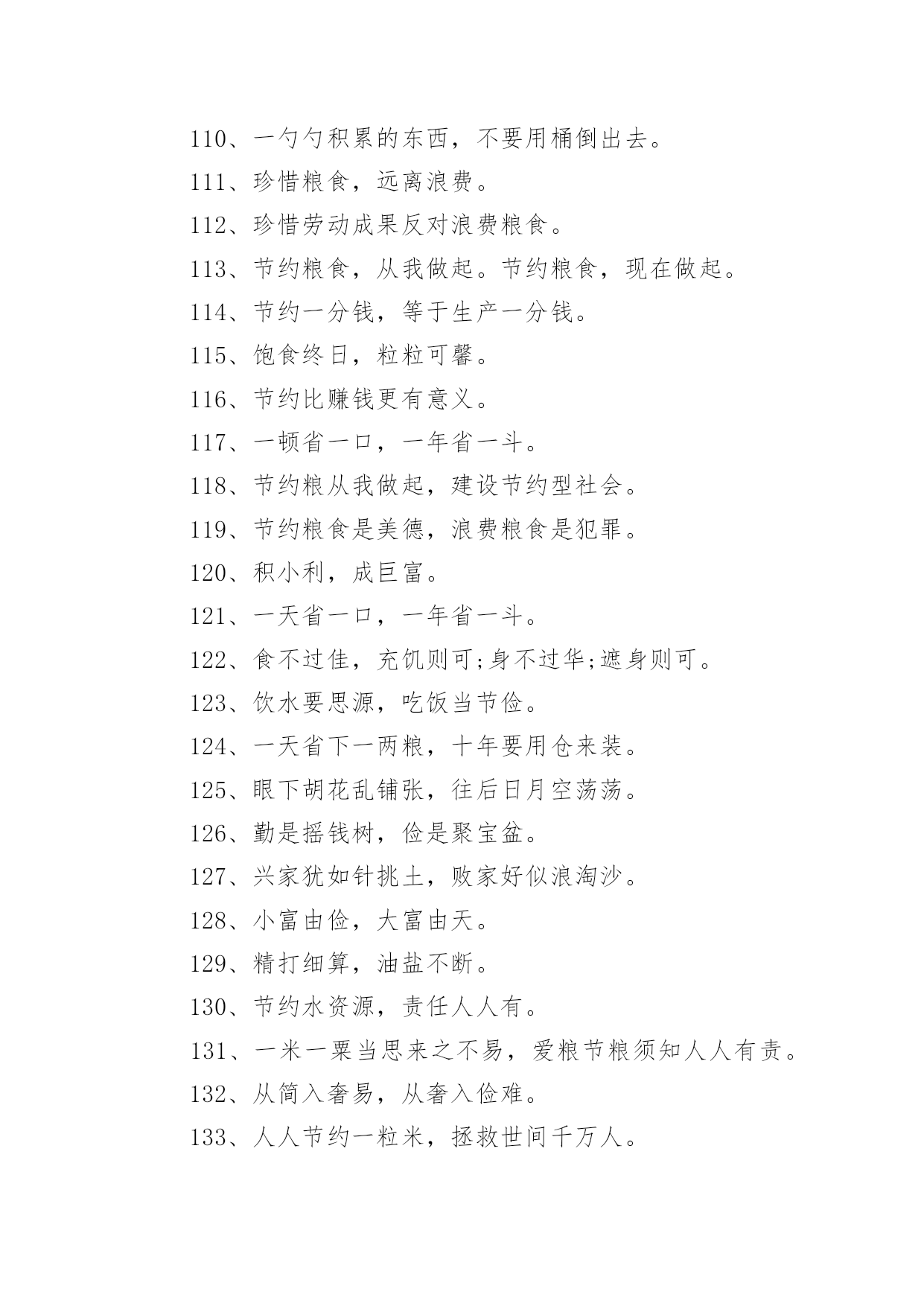 110、一勺勺积累的东西，不要用桶倒出去。

111、珍惜粮食，远离浪费。

112、珍惜劳动成果反对浪费粮食。

113、节约粮食，从我做起。节约粮食，现在做起。

114、节约一分钱，等于生产一分钱。

115、饱食终日，粒粒可馨。

116、节约比赚钱更有意义。

117、一顿省一口，一年省一斗。

118、节约粮从我做起，建设节约型社会。

119、节约粮食是美德，浪费粮食是犯罪。

120、积小利，成巨富。

121、一天省一口，一年省一斗。

122、食不过佳，充饥则可;身不过华;遮身则可。

123、饮水要思源，吃饭当节俭。

124、一天省下一两粮，十年要用仓来装。

125、眼下胡花乱铺张，往后日月空荡荡。

126、勤是摇钱树，俭是聚宝盆。

127、兴家犹如针挑土，败家好似浪淘沙。

128、小富由俭，大富由天。

129、精打细算，油盐不断。

130、节约水资源，责任人人有。

131、一米一粟当思来之不易，爱粮节粮须知人人有责。

132、从简入奢易，从奢入俭难。

133、人人节约一粒米，拯救世间千万人。